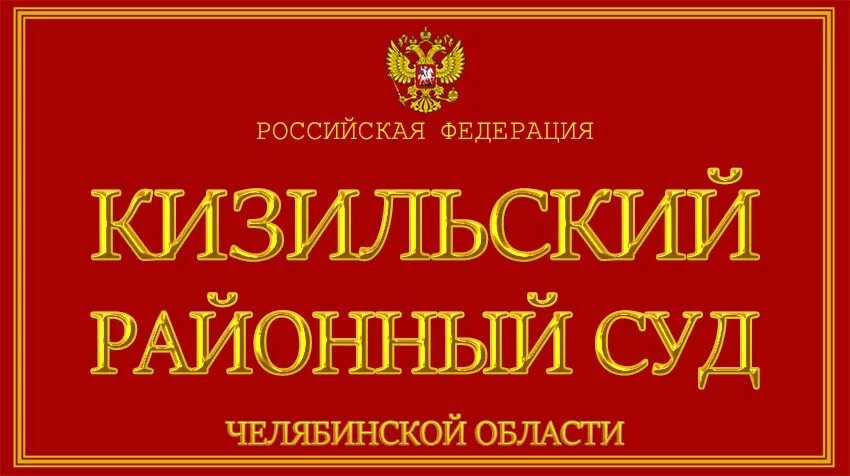 РОССИЙСКАЯ ФЕДЕРАЦИЯ

КИЗИЛЬСКИЙ
РАЙОННЫЙ СУД

ЧЕЛЯБИНСКОЙ ОБЛАСТИ